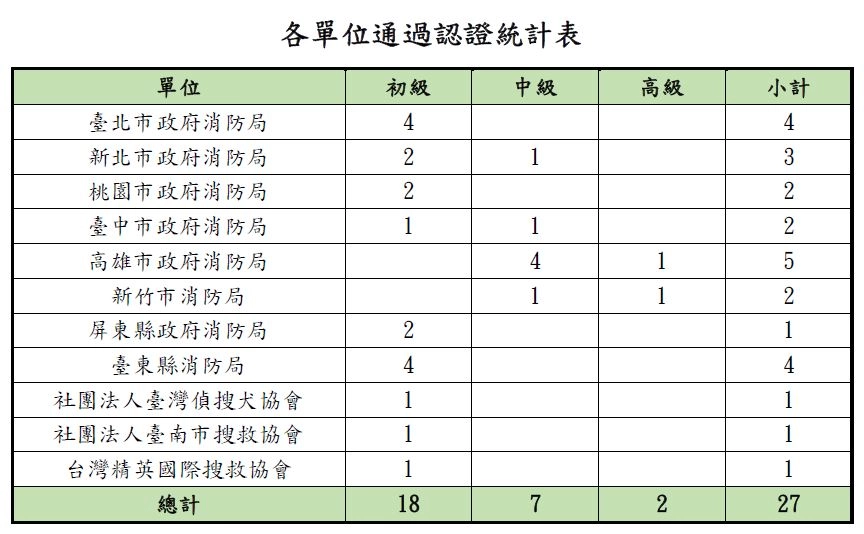 各單位通過認證統計表

| 單位 | 初級 | 中級 | 高級 | 小計 |
|---|---|---|---|---|
| 臺北市政府消防局 | 4 | | | 4 |
| 新北市政府消防局 | 2 | 1 | | 3 |
| 桃園市政府消防局 | 2 | | | 2 |
| 臺中市政府消防局 | 1 | 1 | | 2 |
| 高雄市政府消防局 | | 4 | 1 | 5 |
| 新竹市消防局 | | 1 | 1 | 2 |
| 屏東縣政府消防局 | 2 | | | 1 |
| 臺東縣消防局 | 4 | | | 4 |
| 社團法人臺灣偵搜犬協會 | 1 | | | 1 |
| 社團法人臺南市搜救協會 | 1 | | | 1 |
| 台灣精英國際搜救協會 | 1 | | | 1 |
| 總計 | 18 | 7 | 2 | 27 |